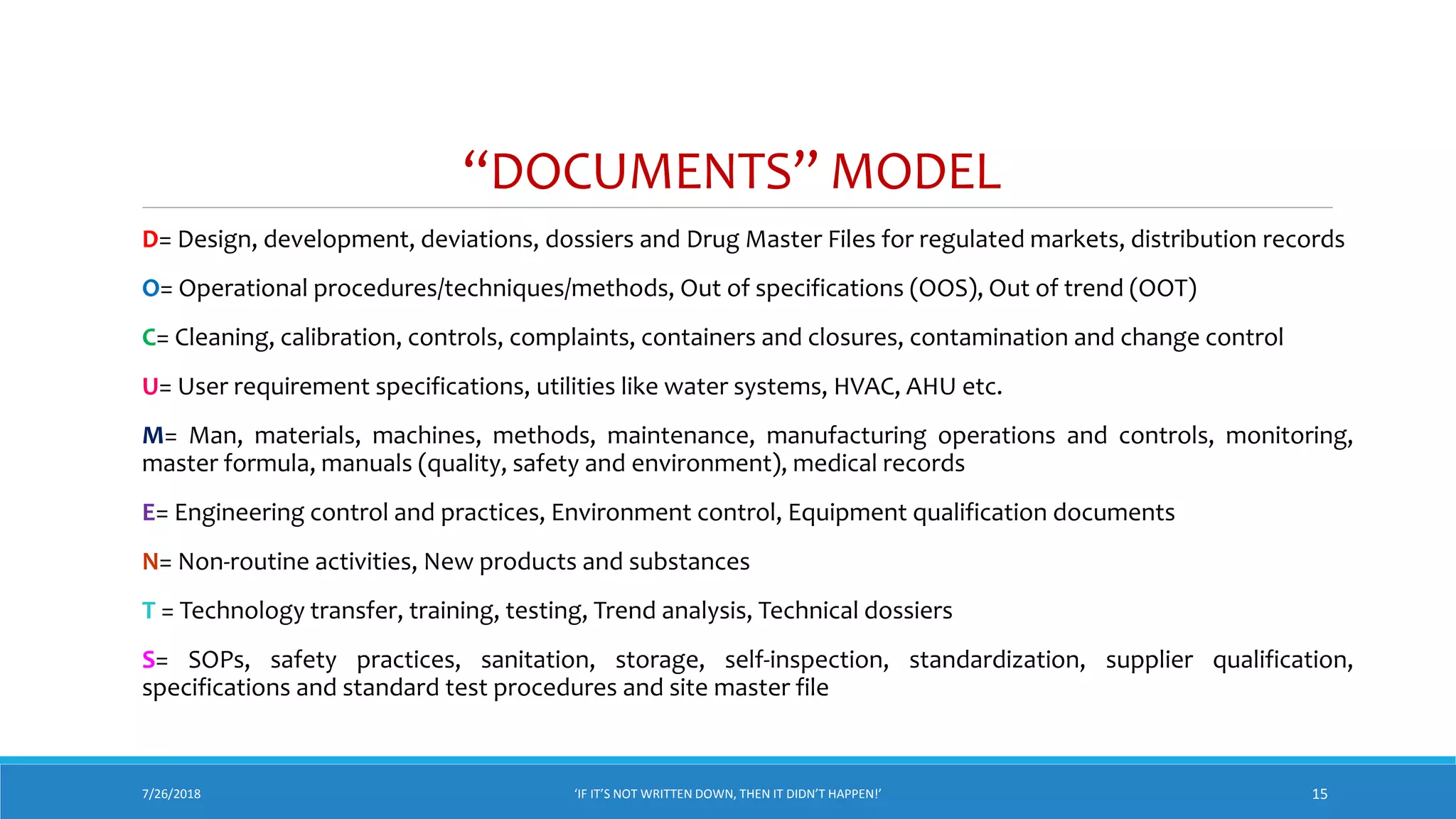 “DOCUMENTS” MODEL

D= Design, development, deviations, dossiers and Drug Master Files for regulated markets, distribution records

O= Operational procedures/techniques/methods, Out of specifications (OOS), Out of trend (OOT)

C= Cleaning, calibration, controls, complaints, containers and closures, contamination and change control

U= User requirement specifications, utilities like water systems, HVAC, AHU etc.

M= Man, materials, machines, methods, maintenance, manufacturing operations and controls, monitoring, master formula, manuals (quality, safety and environment), medical records

E= Engineering control and practices, Environment control, Equipment qualification documents

N= Non-routine activities, New products and substances

T = Technology transfer, training, testing, Trend analysis, Technical dossiers

S= SOPs, safety practices, sanitation, storage, self-inspection, standardization, supplier qualification, specifications and standard test procedures and site master file

7/26/2018

‘IF IT’S NOT WRITTEN DOWN, THEN IT DIDN’T HAPPEN!’

15